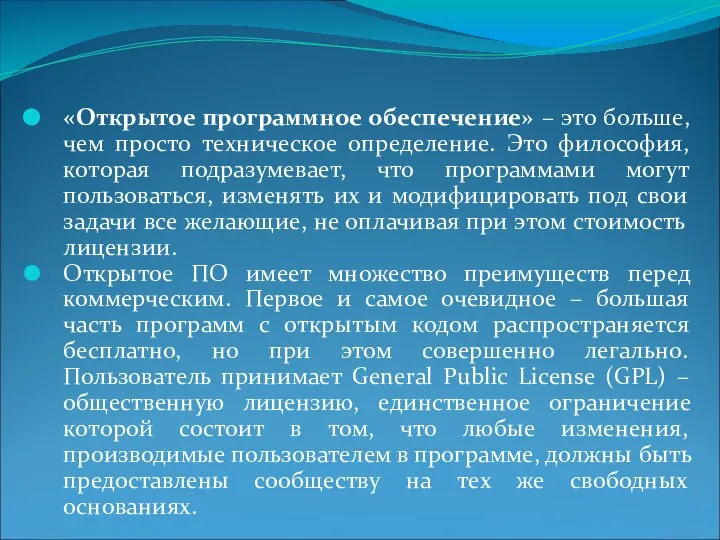 «Открытое программное обеспечение» – это больше, чем просто техническое определение. Это философия, которая подразумевает, что программами могут пользоваться, изменять их и модифицировать под свои задачи все желающие, не оплачивая при этом стоимость лицензии.

Открытое ПО имеет множество преимуществ перед коммерческим. Первое и самое очевидное – большая часть программ с открытым кодом распространяется бесплатно, но при этом совершенно легально. Пользователь принимает General Public License (GPL) – общественную лицензию, единственное ограничение которой состоит в том, что любые изменения, производимые пользователем в программе, должны быть предоставлены сообществу на тех же свободных основаниях.